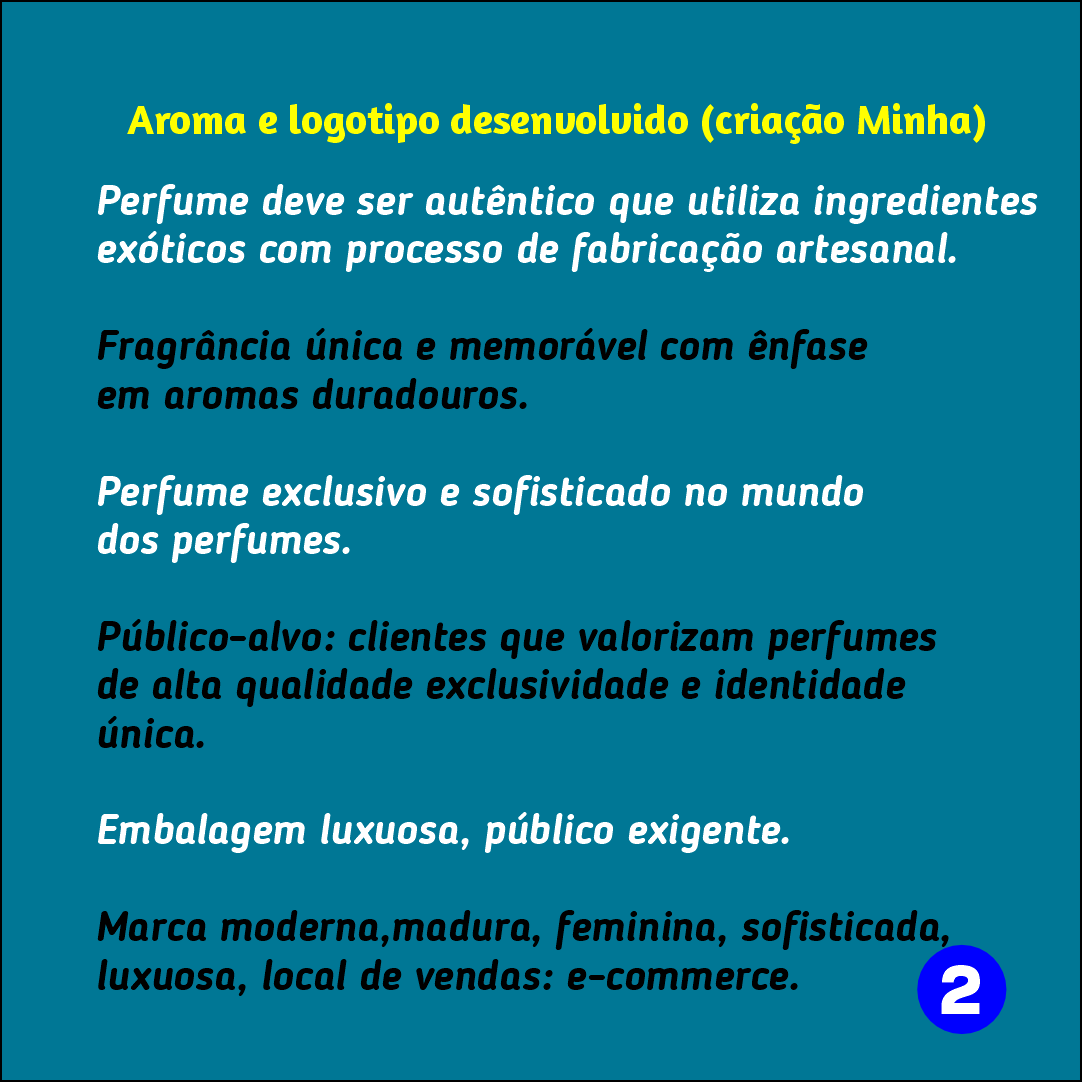 Aroma e logotipo desenvolvido (criação Minha)

Perfume deve ser autêntico que utiliza ingredientes exóticos com processo de fabricação artesanal.

Fragrância única e memorável com ênfase em aromas duradouros.

Perfume exclusivo e sofisticado no mundo dos perfumes.

Público-alvo: clientes que valorizam perfumes de alta qualidade exclusividade e identidade única.

Embalagem luxuosa, público exigente.

Marca moderna,madura, feminina, sofisticada, luxuosa, local de vendas: e-commerce.

2